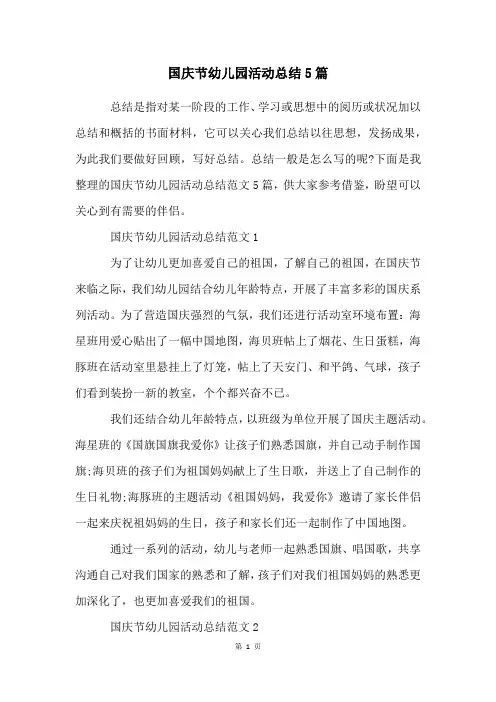 国庆节幼儿园活动总结5篇

总结是指对某一阶段的工作、学习或思想中的阅历或状况加以总结和概括的书面材料，它可以关心我们总结以往思想，发扬成果，为此我们要做好回顾，写好总结。总结一般是怎么写的呢?下面是我整理的国庆节幼儿园活动总结范文5篇，供大家参考借鉴，盼望可以关心到有需要的伴侣。

国庆节幼儿园活动总结范文1

为了让幼儿更加喜爱自己的祖国，了解自己的祖国，在国庆节来临之际，我们幼儿园结合幼儿年龄特点，开展了丰富多彩的国庆系列活动。为了营造国庆强烈的气氛，我们还进行活动室环境布置：海星班用爱心贴出了一幅中国地图，海贝班帖上了烟花、生日蛋糕，海豚班在活动室里悬挂上了灯笼，帖上了天安门、和平鸽、气球，孩子们看到装扮一新的教室，个个都兴奋不已。

我们还结合幼儿年龄特点，以班级为单位开展了国庆主题活动。海星班的《国旗国旗我爱你》让孩子们熟悉国旗，并自己动手制作国旗;海贝班的孩子们为祖国妈妈献上了生日歌，并送上了自己制作的生日礼物;海豚班的主题活动《祖国妈妈，我爱你》邀请了家长伴侣一起来庆祝祖妈妈的生日，孩子和家长们还一起制作了中国地图。

通过一系列的活动，幼儿与老师一起熟悉国旗、唱国歌，共享沟通自己对我们国家的熟悉和了解，孩子们对我们祖国妈妈的熟悉更加深化了，也更加喜爱我们的祖国。

国庆节幼儿园活动总结范文2

第 1 页